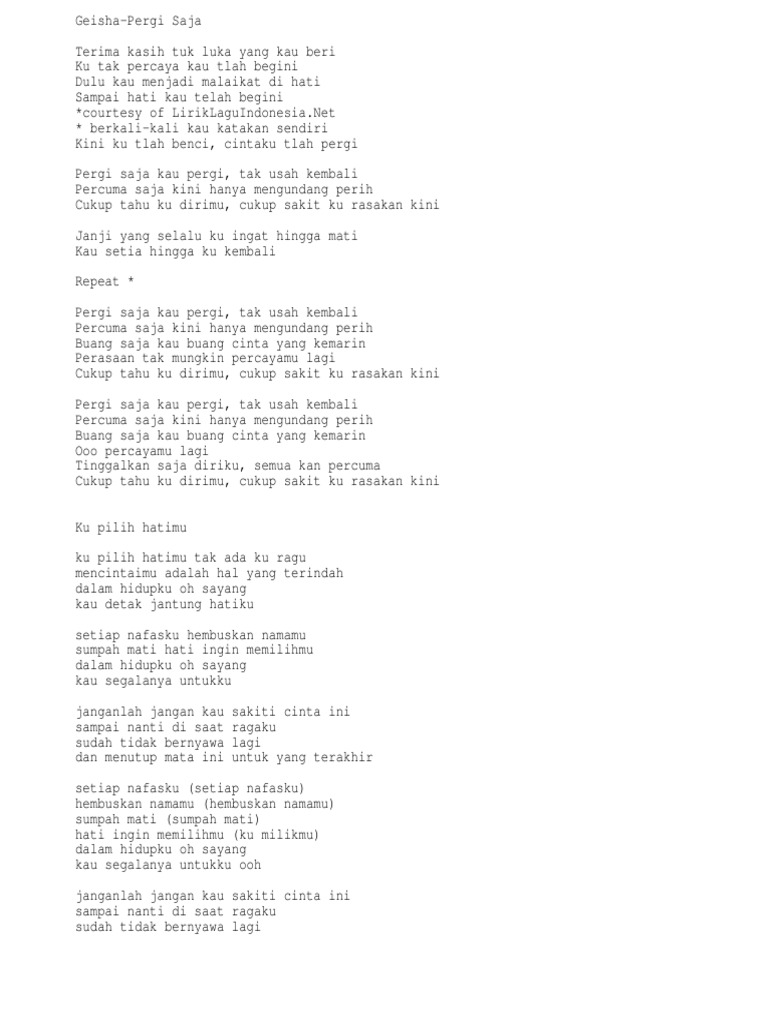 Geisha-Pergi Saja

Terima kasih tuk luka yang kau beri
Ku tak percaya kau tlah begini
Dulu kau menjadi malaikat di hati
Sampai hati kau telah begini
*courtesy of LirikLaguIndonesia.Net
* berkali-kali kau katakan sendiri
Kini ku tlah benci, cintaku tlah pergi

Pergi saja kau pergi, tak usah kembali
Percuma saja kini hanya mengundang perih
Cukup tahu ku dirimu, cukup sakit ku rasakan kini

Janji yang selalu ku ingat hingga mati
Kau setia hingga ku kembali

Repeat *

Pergi saja kau pergi, tak usah kembali
Percuma saja kini hanya mengundang perih
Buang saja kau buang cinta yang kemarin
Perasaan tak mungkin percayamu lagi
Cukup tahu ku dirimu, cukup sakit ku rasakan kini

Pergi saja kau pergi, tak usah kembali
Percuma saja kini hanya mengundang perih
Buang saja kau buang cinta yang kemarin
Ooo percayamu lagi
Tinggalkan saja diriku, semua kan percuma
Cukup tahu ku dirimu, cukup sakit ku rasakan kini

Ku pilih hatimu

ku pilih hatimu tak ada ku ragu
mencintaimu adalah hal yang terindah
dalam hidupku oh sayang
kau detak jantung hatiku

setiap nafasku hembuskan namamu
sumpah mati hati ingin memilihmu
dalam hidupku oh sayang
kau segalanya untukku

janganlah jangan kau sakiti cinta ini
sampai nanti di saat ragaku
sudah tidak bernyawa lagi
dan menutup mata ini untuk yang terakhir

setiap nafasku (setiap nafasku)
hembuskan namamu (hembuskan namamu)
sumpah mati (sumpah mati)
hati ingin memilihmu (ku milikmu)
dalam hidupku oh sayang
kau segalanya untukku ooh

janganlah jangan kau sakiti cinta ini
sampai nanti di saat ragaku
sudah tidak bernyawa lagi